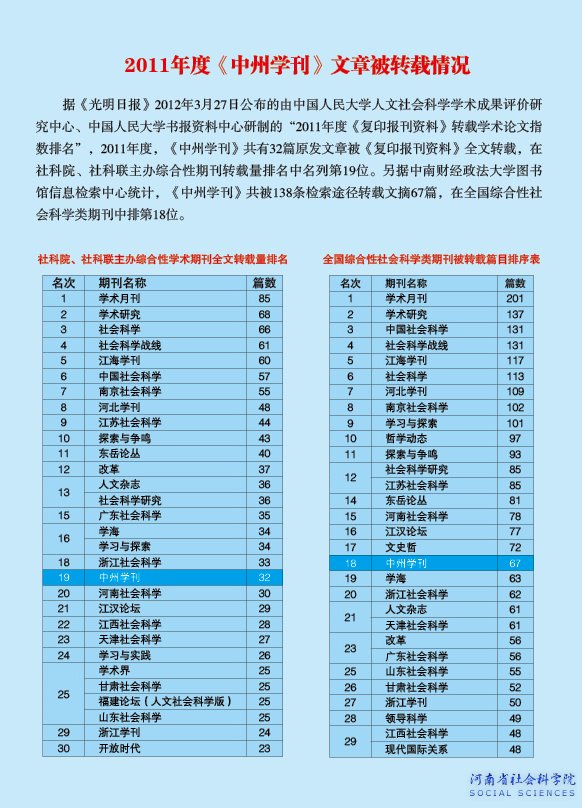 2011年度《中州学刊》文章被转载情况

据《光明日报》2012年3月27日公布的由中国人民大学人文社会科学学术成果评价研究中心、中国人民大学书报资料中心研制的“2011年度《复印报刊资料》转载学术论文指数排名”，2011年度，《中州学刊》共有32篇原发文章被《复印报刊资料》全文转载，在社科院、社科联主办综合性期刊转载量排名中名列第19位。另据中南财经政法大学图书馆信息检索中心统计，《中州学刊》共被138条检索途径转载文摘67篇，在全国综合性社会科学类期刊中排第18位。

社科院、社科联主办综合性学术期刊全文转载量排名

| 名次 | 期刊名称 | 篇数 |
|---|---|---|
| 1 | 学术月刊 | 85 |
| 2 | 学术研究 | 68 |
| 3 | 社会科学 | 66 |
| 4 | 社会科学战线 | 61 |
| 5 | 江海学刊 | 60 |
| 6 | 中国社会科学 | 57 |
| 7 | 南京社会科学 | 55 |
| 8 | 河北学刊 | 48 |
| 9 | 江苏社会科学 | 44 |
| 10 | 探索与争鸣 | 43 |
| 11 | 东岳论丛 | 40 |
| 12 | 改革 | 37 |
| 13 | 人文杂志 | 36 |
| 13 | 社会科学研究 | 36 |
| 15 | 广东社会科学 | 35 |
| 16 | 学海 | 34 |
| 16 | 学习与探索 | 34 |
| 18 | 浙江社会科学 | 33 |
| 19 | 中州学刊 | 32 |
| 20 | 河南社会科学 | 30 |
| 21 | 江汉论坛 | 29 |
| 22 | 江西社会科学 | 28 |
| 23 | 天津社会科学 | 27 |
| 24 | 学习与实践 | 26 |
| 25 | 学术界 | 25 |
| 25 | 甘肃社会科学 | 25 |
| 25 | 福建论坛（人文社会科学版） | 25 |
| 25 | 山东社会科学 | 25 |
| 29 | 浙江学刊 | 24 |
| 30 | 开放时代 | 23 |

全国综合性社会科学类期刊被转载篇目排序表

| 名次 | 期刊名称 | 篇数 |
|---|---|---|
| 1 | 学术月刊 | 201 |
| 2 | 学术研究 | 137 |
| 3 | 中国社会科学 | 131 |
| 4 | 社会科学战线 | 131 |
| 5 | 江海学刊 | 117 |
| 6 | 社会科学 | 113 |
| 7 | 河北学刊 | 109 |
| 8 | 南京社会科学 | 102 |
| 9 | 学习与探索 | 101 |
| 10 | 哲学动态 | 97 |
| 11 | 探索与争鸣 | 93 |
| 12 | 社会科学研究 | 85 |
| 12 | 江苏社会科学 | 85 |
| 14 | 东岳论丛 | 81 |
| 15 | 河南社会科学 | 78 |
| 16 | 江汉论坛 | 77 |
| 17 | 文史哲 | 72 |
| 18 | 中州学刊 | 67 |
| 19 | 学海 | 63 |
| 20 | 浙江社会科学 | 62 |
| 21 | 人文杂志 | 61 |
| 21 | 天津社会科学 | 61 |
| 23 | 改革 | 56 |
| 23 | 广东社会科学 | 56 |
| 25 | 山东社会科学 | 55 |
| 26 | 甘肃社会科学 | 52 |
| 27 | 浙江学刊 | 50 |
| 28 | 领导科学 | 49 |
| 29 | 江西社会科学 | 48 |
| 29 | 现代国际关系 | 48 |

河南省社会科学院
SOCIAL SCIENCES